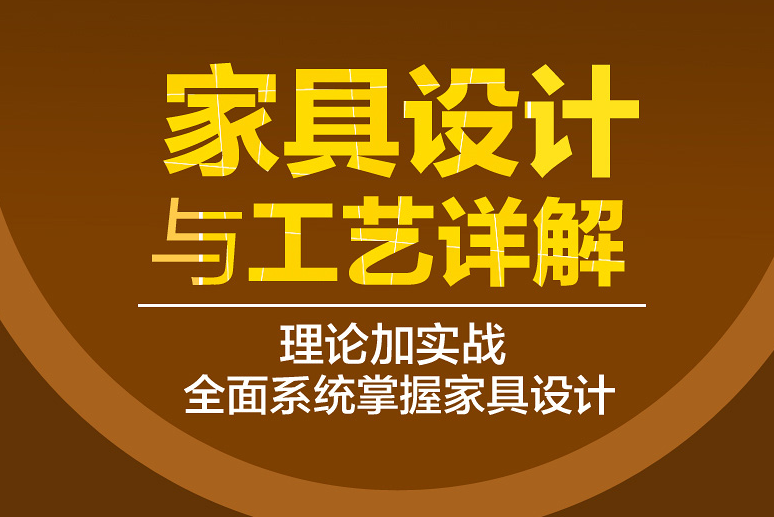 家具设计
与工艺详解

理论加实战
全面系统掌握家具设计